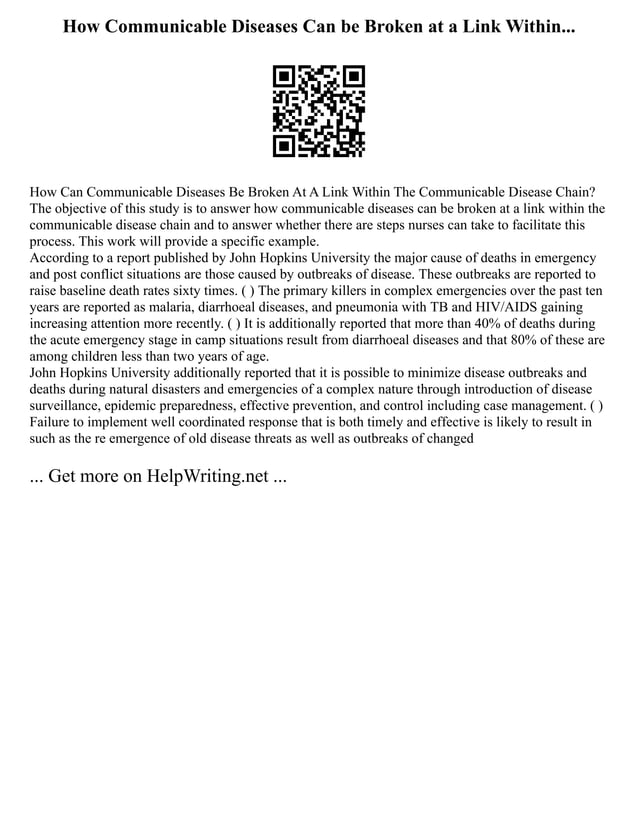 How Communicable Diseases Can be Broken at a Link Within...

How Can Communicable Diseases Be Broken At A Link Within The Communicable Disease Chain?
The objective of this study is to answer how communicable diseases can be broken at a link within the communicable disease chain and to answer whether there are steps nurses can take to facilitate this process. This work will provide a specific example.
According to a report published by John Hopkins University the major cause of deaths in emergency and post conflict situations are those caused by outbreaks of disease. These outbreaks are reported to raise baseline death rates sixty times. ( ) The primary killers in complex emergencies over the past ten years are reported as malaria, diarrhoeal diseases, and pneumonia with TB and HIV/AIDS gaining increasing attention more recently. ( ) It is additionally reported that more than 40% of deaths during the acute emergency stage in camp situations result from diarrhoeal diseases and that 80% of these are among children less than two years of age.
John Hopkins University additionally reported that it is possible to minimize disease outbreaks and deaths during natural disasters and emergencies of a complex nature through introduction of disease surveillance, epidemic preparedness, effective prevention, and control including case management. ( ) Failure to implement well coordinated response that is both timely and effective is likely to result in such as the re emergence of old disease threats as well as outbreaks of changed

... Get more on HelpWriting.net ...